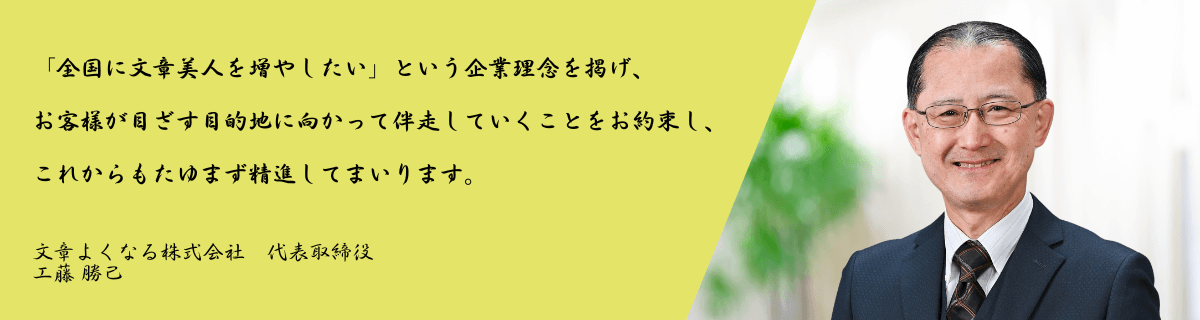 「全国に文章美人を増やしたい」という企業理念を掲げ、

お客様が目ざす目的地に向かって伴走していくことをお約束し、

これからもたゆまず精進してまいります。

文章よくなる株式会社　代表取締役
工藤 勝己